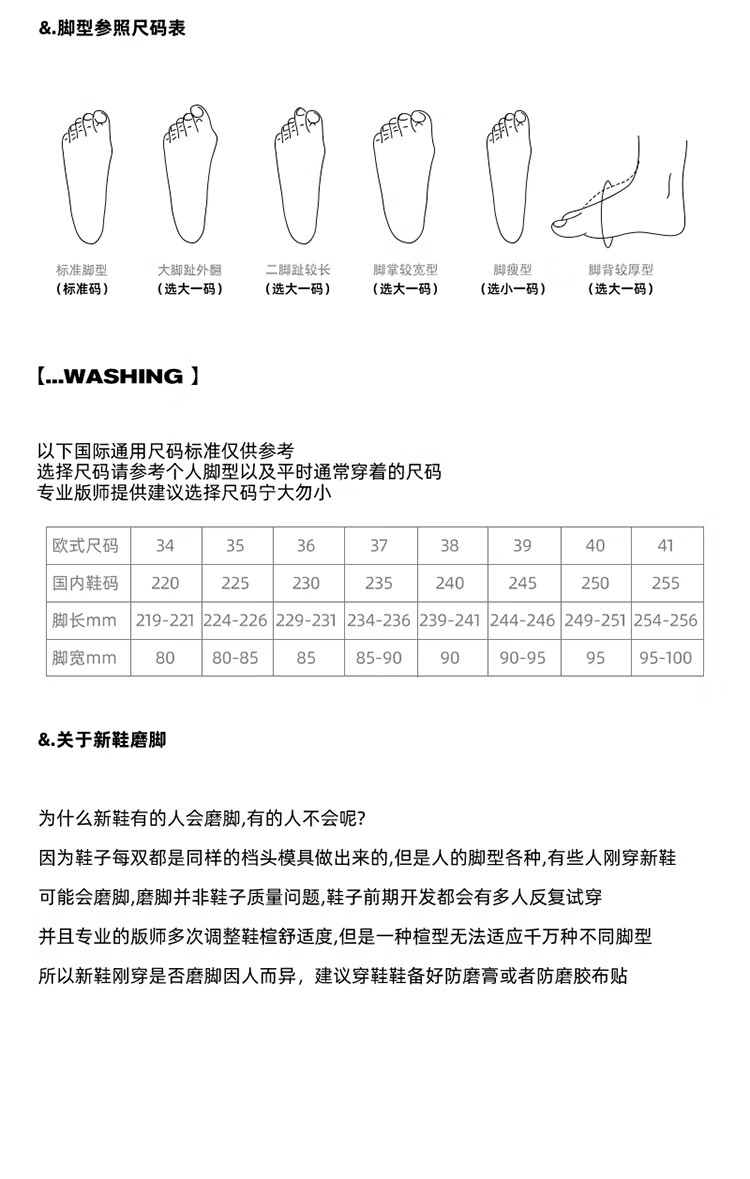 &.脚型参照尺码表

标准脚型
（标准码）

大脚趾外翻
（选大一码）

二脚趾较长
（选大一码）

脚掌较宽型
（选大一码）

脚瘦型
（选小一码）

脚背较厚型
（选大一码）

【...WASHING 】

以下国际通用尺码标准仅供参考
选择尺码请参考个人脚型以及平时通常穿着的尺码
专业版师提供建议选择尺码宁大勿小

| 欧式尺码 | 34 | 35 | 36 | 37 | 38 | 39 | 40 | 41 |
|---|---|---|---|---|---|---|---|---|
| 国内鞋码 | 220 | 225 | 230 | 235 | 240 | 245 | 250 | 255 |
| 脚长mm | 219-221 | 224-226 | 229-231 | 234-236 | 239-241 | 244-246 | 249-251 | 254-256 |
| 脚宽mm | 80 | 80-85 | 85 | 85-90 | 90 | 90-95 | 95 | 95-100 |

&.关于新鞋磨脚

为什么新鞋有的人会磨脚,有的人不会呢?

因为鞋子每双都是同样的档头模具做出来的,但是人的脚型各种,有些人刚穿新鞋

可能会磨脚,磨脚并非鞋子质量问题,鞋子前期开发都会有多人反复试穿

并且专业的版师多次调整鞋楦舒适度,但是一种楦型无法适应千万种不同脚型

所以新鞋刚穿是否磨脚因人而异，建议穿鞋鞋备好防磨膏或者防磨胶布贴